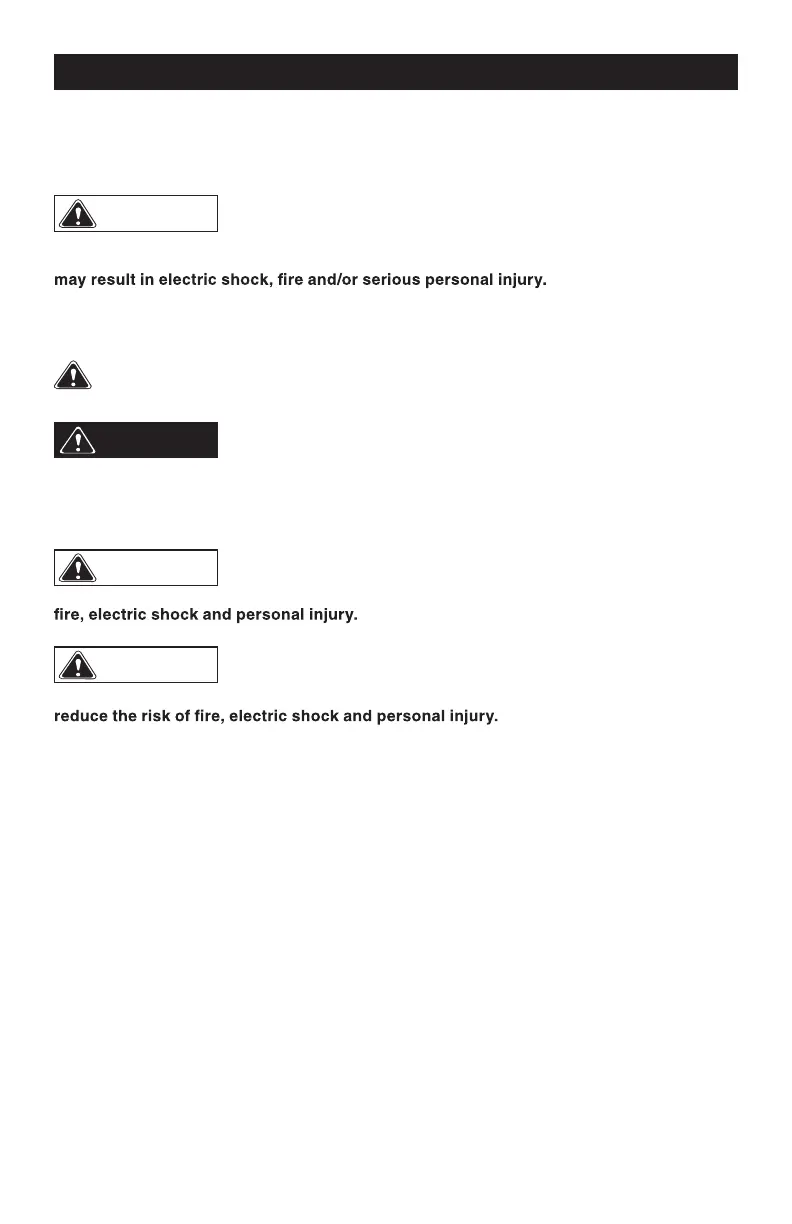 may result in electric shock, fire and/or serious personal injury.

fire, electric shock and personal injury.

reduce the risk of fire, electric shock and personal injury.